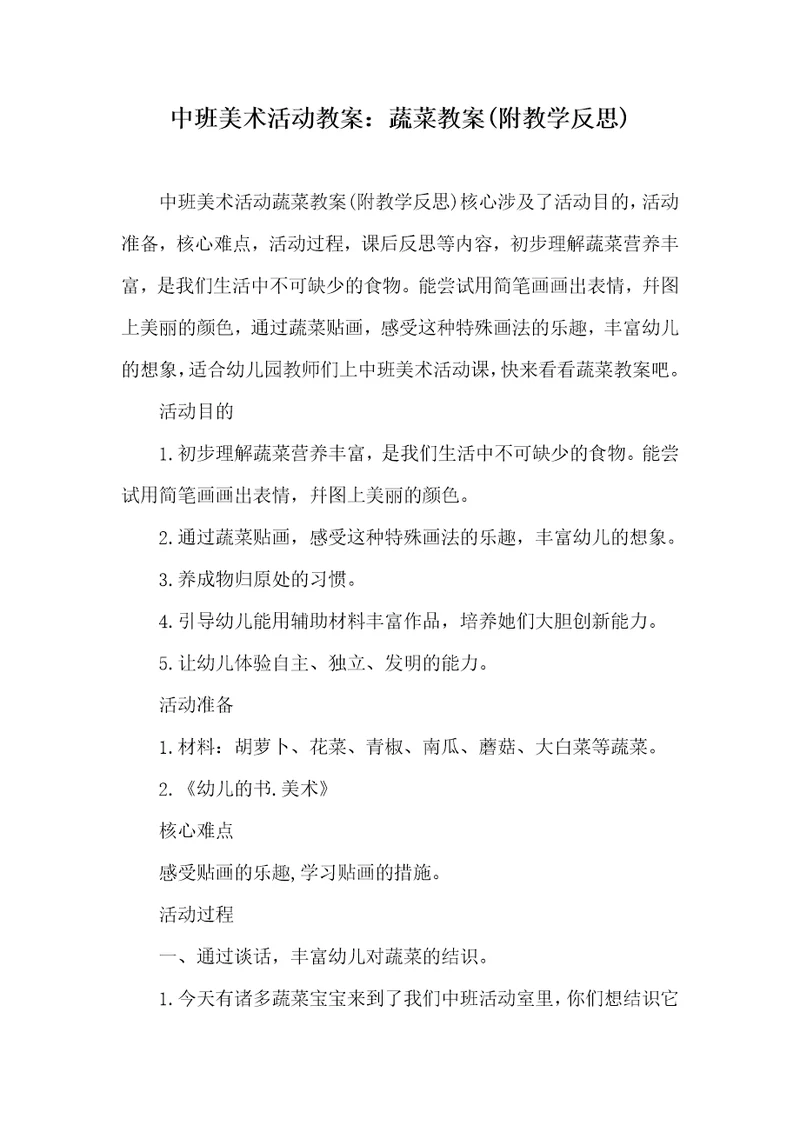 中班美术活动教案：蔬菜教案(附教学反思)

中班美术活动蔬菜教案(附教学反思)核心涉及了活动目的，活动准备，核心难点，活动过程，课后反思等内容，初步理解蔬菜营养丰富，是我们生活中不可缺少的食物。能尝试用简笔画画出表情，并图上美丽的颜色，通过蔬菜贴画，感受这种特殊画法的乐趣，丰富幼儿的想象，适合幼儿园教师们上中班美术活动课，快来看看蔬菜教案吧。

活动目的

1.初步理解蔬菜营养丰富，是我们生活中不可缺少的食物。能尝试用简笔画画出表情，并图上美丽的颜色。

2.通过蔬菜贴画，感受这种特殊画法的乐趣，丰富幼儿的想象。

3.养成物归原处的习惯。

4.引导幼儿能用辅助材料丰富作品，培养她们大胆创新能力。

5.让幼儿体验自主、独立、发明的能力。

活动准备

1.材料：胡萝卜、花菜、青椒、南瓜、蘑菇、大白菜等蔬菜。

2.《幼儿的书.美术》

核心难点

感受贴画的乐趣,学习贴画的措施。

活动过程

一、通过谈话，丰富幼儿对蔬菜的结识。

1.今天有诸多蔬菜宝宝来到了我们中班活动室里，你们想结识它